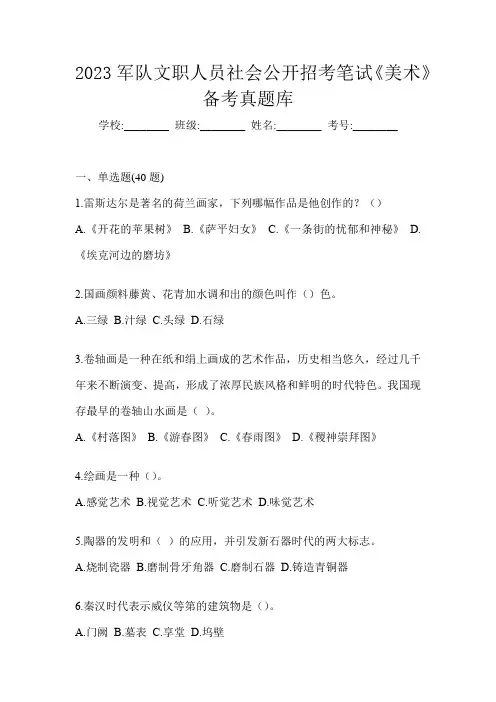 2023 军队文职人员社会公开招考笔试《美术》备考真题库

学校:________ 班级:________ 姓名:________ 考号:________

一、单选题(40 题)

1.雷斯达尔是著名的荷兰画家，下列哪幅作品是他创作的？（）

A.《开花的苹果树》 B.《萨平妇女》 C.《一条街的忧郁和神秘》 D.《埃克河边的磨坊》

2.国画颜料藤黄、花青加水调和出的颜色叫作（）色。

A.三绿 B.汁绿 C.头绿 D.石绿

3.卷轴画是一种在纸和绢上画成的艺术作品，历史相当悠久，经过几千年来不断演变、提高，形成了浓厚民族风格和鲜明的时代特色。我国现存最早的卷轴山水画是（ ）。

A.《村落图》 B.《游春图》 C.《春雨图》 D.《稷神崇拜图》

4.绘画是一种（）。

A.感觉艺术 B.视觉艺术 C.听觉艺术 D.味觉艺术

5.陶器的发明和（ ）的应用，并引发新石器时代的两大标志。

A.烧制瓷器 B.磨制骨牙角器 C.磨制石器 D.铸造青铜器

6.秦汉时代表示威仪等第的建筑物是（）。

A.门阙 B.墓表 C.享堂 D.坞壁